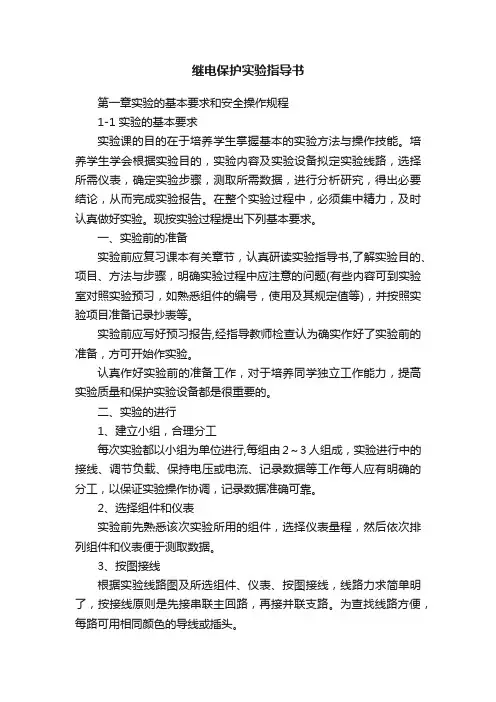 继电保护实验指导书

第一章实验的基本要求和安全操作规程

1-1 实验的基本要求

实验课的目的在于培养学生掌握基本的实验方法与操作技能。培养学生学会根据实验目的，实验内容及实验设备拟定实验线路，选择所需仪表，确定实验步骤，测取所需数据，进行分析研究，得出必要结论，从而完成实验报告。在整个实验过程中，必须集中精力，及时认真做好实验。现按实验过程提出下列基本要求。

一、实验前的准备

实验前应复习课本有关章节，认真研读实验指导书,了解实验目的、项目、方法与步骤，明确实验过程中应注意的问题(有些内容可到实验室对照实验预习，如熟悉组件的编号，使用及其规定值等)，并按照实验项目准备记录抄表等。

实验前应写好预习报告,经指导教师检查认为确实作好了实验前的准备，方可开始作实验。

认真作好实验前的准备工作，对于培养同学独立工作能力，提高实验质量和保护实验设备都是很重要的。

二、实验的进行

1、建立小组，合理分工

每次实验都以小组为单位进行,每组由 2～3 人组成，实验进行中的接线、调节负载、保持电压或电流、记录数据等工作每人应有明确的分工，以保证实验操作协调，记录数据准确可靠。

2、选择组件和仪表

实验前先熟悉该次实验所用的组件，选择仪表量程，然后依次排列组件和仪表便于测取数据。

3、按图接线

根据实验线路图及所选组件、仪表、按图接线，线路力求简单明了，按接线原则是先接串联主回路，再接并联支路。为查找线路方便，每路可用相同颜色的导线或插头。